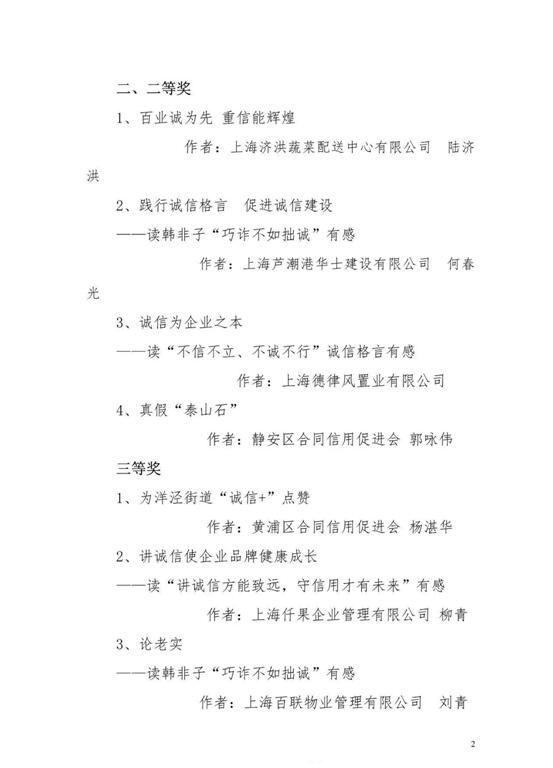 二、二等奖

1、百业诚为先 重信能辉煌

作者：上海济洪蔬菜配送中心有限公司 陆济洪

2、践行诚信格言 促进诚信建设

——读韩非子“巧诈不如拙诚”有感

作者：上海芦潮港华士建设有限公司 何春光

3、诚信为企业之本

——读“不信不立、不诚不行”诚信格言有感

作者：上海德律风置业有限公司

4、真假“泰山石”

作者：静安区合同信用促进会 郭咏伟

三等奖

1、为洋泾街道“诚信+”点赞

作者：黄浦区合同信用促进会 杨湛华

2、讲诚信使企业品牌健康成长

——读“讲诚信方能致远，守信用才有未来”有感

作者：上海仟果企业管理有限公司 柳青

3、论老实

——读韩非子“巧诈不如拙诚”有感

作者：上海百联物业管理有限公司 刘青

2